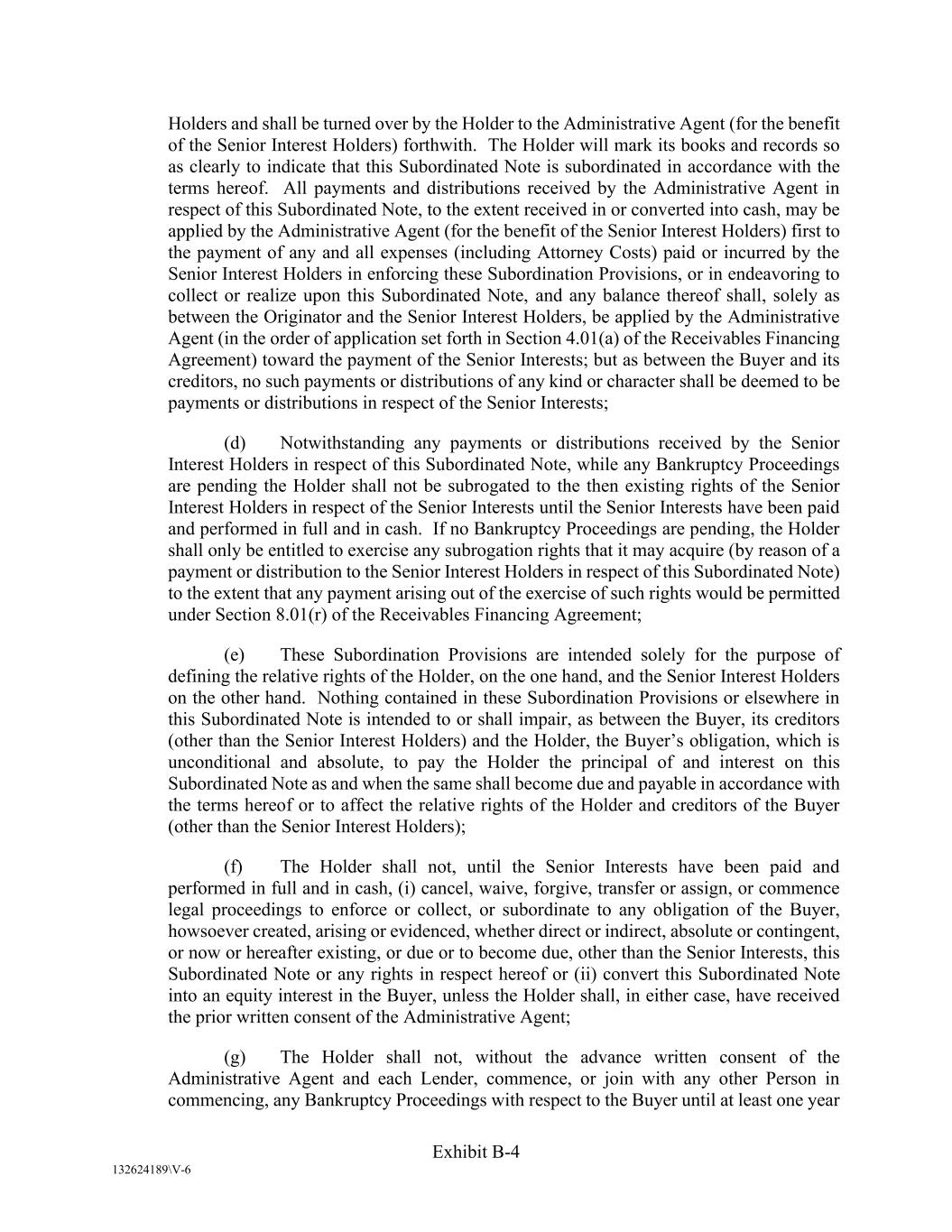 Holders and shall be turned over by the Holder to the Administrative Agent (for the benefit of the Senior Interest Holders) forthwith. The Holder will mark its books and records so as clearly to indicate that this Subordinated Note is subordinated in accordance with the terms hereof. All payments and distributions received by the Administrative Agent in respect of this Subordinated Note, to the extent received in or converted into cash, may be applied by the Administrative Agent (for the benefit of the Senior Interest Holders) first to the payment of any and all expenses (including Attorney Costs) paid or incurred by the Senior Interest Holders in enforcing these Subordination Provisions, or in endeavoring to collect or realize upon this Subordinated Note, and any balance thereof shall, solely as between the Originator and the Senior Interest Holders, be applied by the Administrative Agent (in the order of application set forth in Section 4.01(a) of the Receivables Financing Agreement) toward the payment of the Senior Interests; but as between the Buyer and its creditors, no such payments or distributions of any kind or character shall be deemed to be payments or distributions in respect of the Senior Interests;

(d) Notwithstanding any payments or distributions received by the Senior Interest Holders in respect of this Subordinated Note, while any Bankruptcy Proceedings are pending the Holder shall not be subrogated to the then existing rights of the Senior Interest Holders in respect of the Senior Interests until the Senior Interests have been paid and performed in full and in cash. If no Bankruptcy Proceedings are pending, the Holder shall only be entitled to exercise any subrogation rights that it may acquire (by reason of a payment or distribution to the Senior Interest Holders in respect of this Subordinated Note) to the extent that any payment arising out of the exercise of such rights would be permitted under Section 8.01(r) of the Receivables Financing Agreement;

(e) These Subordination Provisions are intended solely for the purpose of defining the relative rights of the Holder, on the one hand, and the Senior Interest Holders on the other hand. Nothing contained in these Subordination Provisions or elsewhere in this Subordinated Note is intended to or shall impair, as between the Buyer, its creditors (other than the Senior Interest Holders) and the Holder, the Buyer's obligation, which is unconditional and absolute, to pay the Holder the principal of and interest on this Subordinated Note as and when the same shall become due and payable in accordance with the terms hereof or to affect the relative rights of the Holder and creditors of the Buyer (other than the Senior Interest Holders);

(f) The Holder shall not, until the Senior Interests have been paid and performed in full and in cash, (i) cancel, waive, forgive, transfer or assign, or commence legal proceedings to enforce or collect, or subordinate to any obligation of the Buyer, howsoever created, arising or evidenced, whether direct or indirect, absolute or contingent, or now or hereafter existing, or due or to become due, other than the Senior Interests, this Subordinated Note or any rights in respect hereof or (ii) convert this Subordinated Note into an equity interest in the Buyer, unless the Holder shall, in either case, have received the prior written consent of the Administrative Agent;

(g) The Holder shall not, without the advance written consent of the Administrative Agent and each Lender, commence, or join with any other Person in commencing, any Bankruptcy Proceedings with respect to the Buyer until at least one year

Exhibit B-4

132624189\V-6